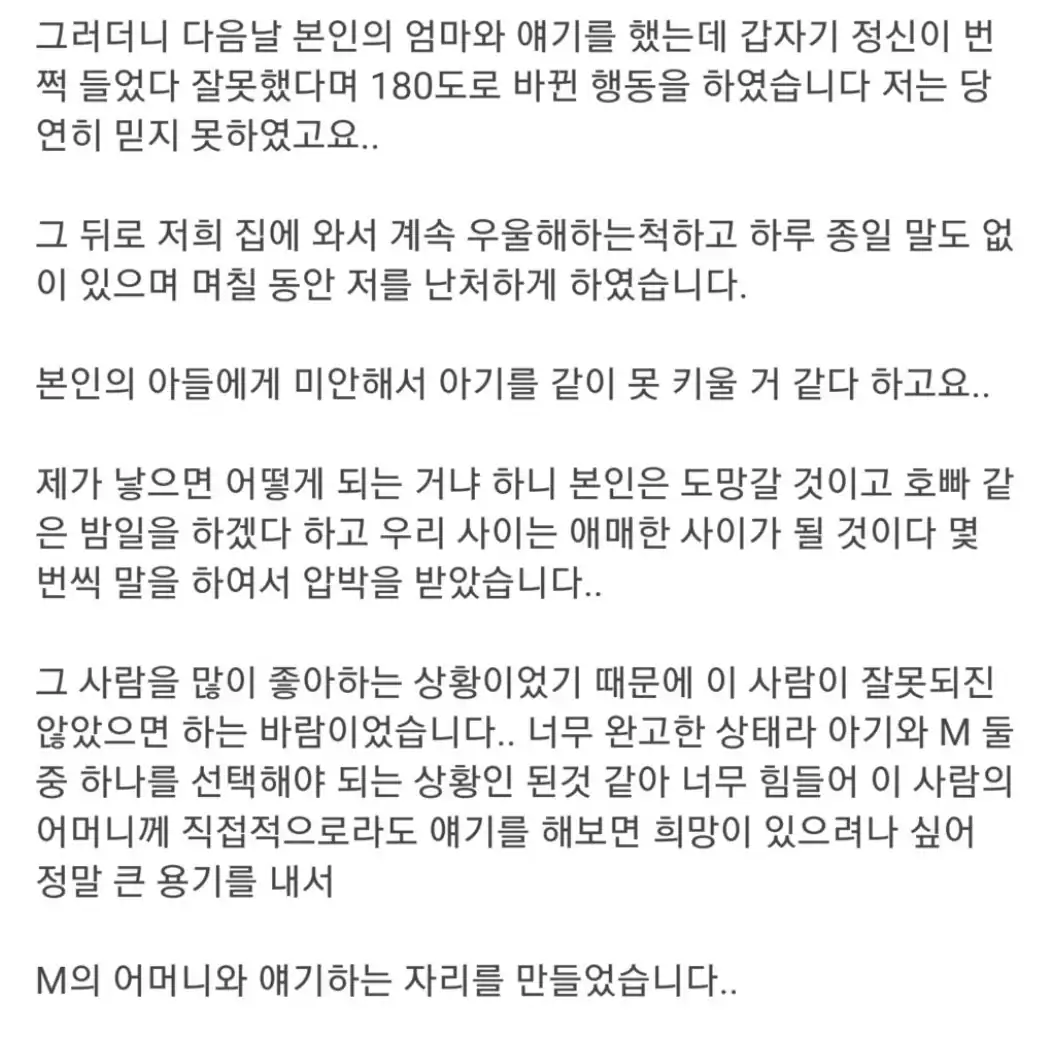 그러더니 다음날 본인의 엄마와 얘기를 했는데 갑자기 정신이 번쩍 들었다 잘못했다며 180도로 바뀐 행동을 하였습니다 저는 당연히 믿지 못하였고요..

그 뒤로 저희 집에 와서 계속 우울해하는척하고 하루 종일 말도 없이 있으며 며칠 동안 저를 난처하게 하였습니다.

본인의 아들에게 미안해서 아기를 같이 못 키울 거 같다 하고요..

제가 낳으면 어떻게 되는 거냐 하니 본인은 도망갈 것이고 호빠 같은 밤일을 하겠다 하고 우리 사이는 애매한 사이가 될 것이다 몇 번씩 말을 하여서 압박을 받았습니다..

그 사람을 많이 좋아하는 상황이었기 때문에 이 사람이 잘못되진 않았으면 하는 바람이었습니다.. 너무 완고한 상태라 아기와 M 둘 중 하나를 선택해야 되는 상황인 된것 같아 너무 힘들어 이 사람의 어머니께 직접적으로라도 얘기를 해보면 희망이 있으려나 싶어 정말 큰 용기를 내서

M의 어머니와 얘기하는 자리를 만들었습니다..